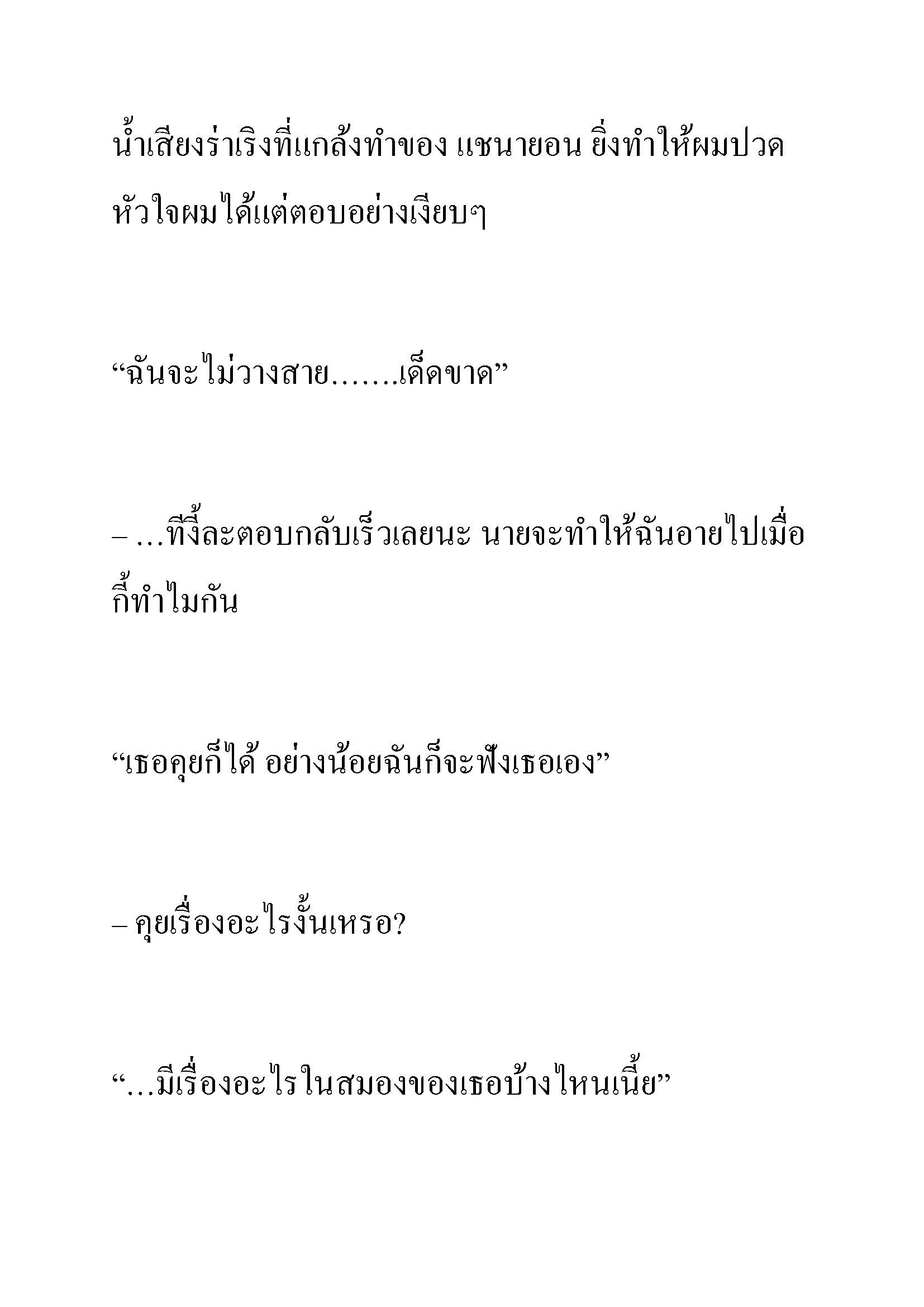 น้ำเสียงร่าเริงที่แกล้งทำของ แชนายอน ยิ่งทำให้ผมปวดหัวใจผมได้แต่ตอบอย่างเงียบๆ

“ฉันจะไม่วางสาย…….เด็ดขาด”

– …ทีงี้ละตอบกลับเร็วเลยนะ นายจะทำให้ฉันอายไปเมื่อกี้ทำไมกัน

“เธอคุยก็ได้ อย่างน้อยฉันก็จะฟังเธอเอง”

– คุยเรื่องอะไรงั้นเหรอ?

“…มีเรื่องอะไรในสมองของเธอบ้างไหนเนี้ย”